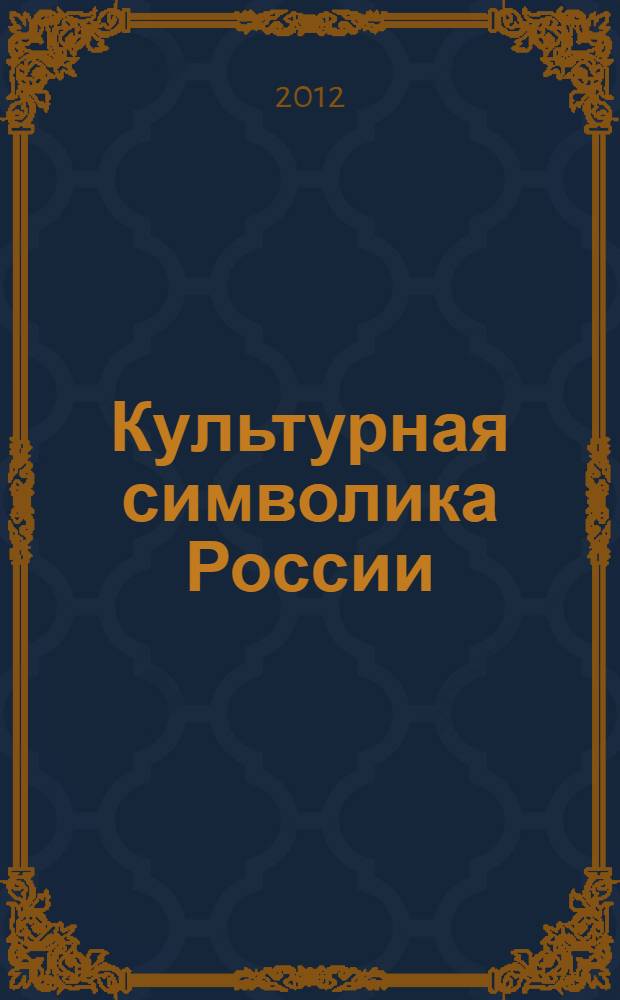 2012

Культурная символика России